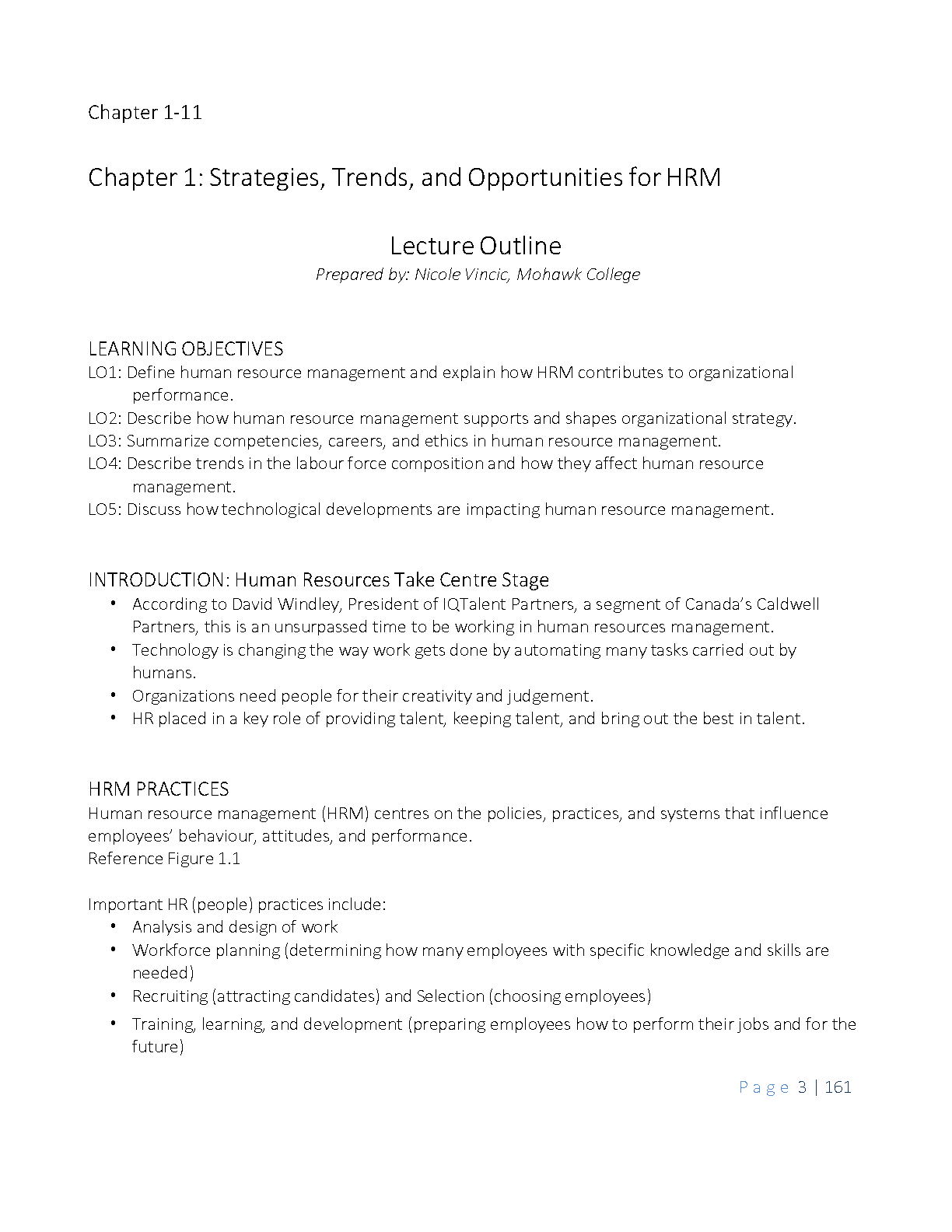 Chapter 1-11

Chapter 1: Strategies, Trends, and Opportunities for HRM

Lecture Outline
Prepared by: Nicole Vincic, Mohawk College

LEARNING OBJECTIVES
LO1: Define human resource management and explain how HRM contributes to organizational performance.
LO2: Describe how human resource management supports and shapes organizational strategy.
LO3: Summarize competencies, careers, and ethics in human resource management.
LO4: Describe trends in the labour force composition and how they affect human resource management.
LO5: Discuss how technological developments are impacting human resource management.

INTRODUCTION: Human Resources Take Centre Stage
• According to David Windley, President of IQTalent Partners, a segment of Canada's Caldwell Partners, this is an unsurpassed time to be working in human resources management.
• Technology is changing the way work gets done by automating many tasks carried out by humans.
• Organizations need people for their creativity and judgement.
• HR placed in a key role of providing talent, keeping talent, and bring out the best in talent.

HRM PRACTICES
Human resource management (HRM) centres on the policies, practices, and systems that influence employees' behaviour, attitudes, and performance.
Reference Figure 1.1

Important HR (people) practices include:
• Analysis and design of work
• Workforce planning (determining how many employees with specific knowledge and skills are needed)
• Recruiting (attracting candidates) and Selection (choosing employees)
• Training, learning, and development (preparing employees how to perform their jobs and for the future)

Page 3 | 161